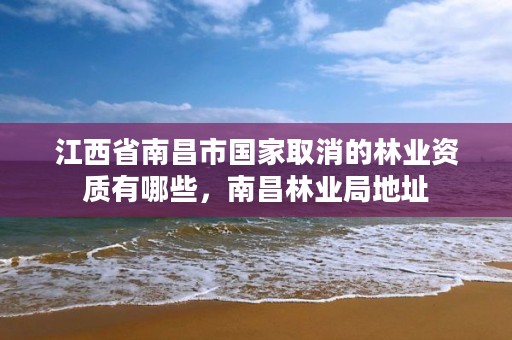 江西省南昌市国家取消的林业资质有哪些，南昌林业局地址